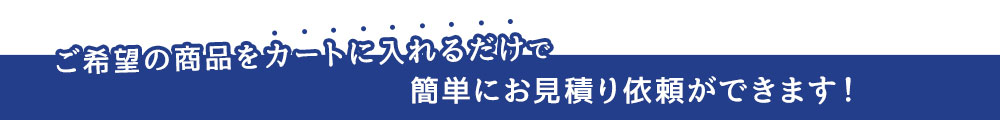 ご希望の商品をカートに入れるだけで
簡単にお見積り依頼ができます！